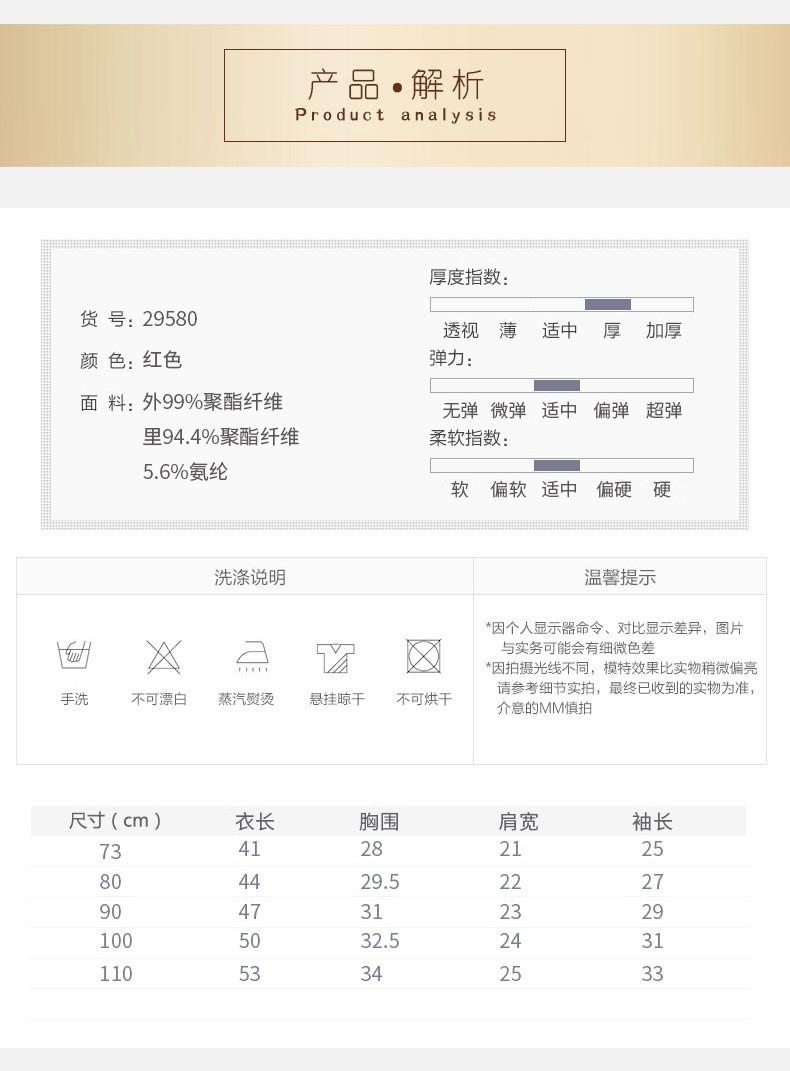 产品•解析
Product analysis

货 号：29580
颜 色：红色
面 料：外99%聚酯纤维
里94.4%聚酯纤维
5.6%氨纶

厚度指数：
透视 薄 适中 厚 加厚
弹力：
无弹 微弹 适中 偏弹 超弹
柔软指数：
软 偏软 适中 偏硬 硬

洗涤说明

手洗 不可漂白 蒸汽熨烫 悬挂晾干 不可烘干

温馨提示

*因个人显示器命令、对比显示差异，图片与实务可能会有细微色差
*因拍摄光线不同，模特效果比实物稍微偏亮请参考细节实拍，最终已收到的实物为准，介意的MM慎拍

| 尺寸（cm） | 衣长 | 胸围 | 肩宽 | 袖长 |
|---|---|---|---|---|
| 73 | 41 | 28 | 21 | 25 |
| 80 | 44 | 29.5 | 22 | 27 |
| 90 | 47 | 31 | 23 | 29 |
| 100 | 50 | 32.5 | 24 | 31 |
| 110 | 53 | 34 | 25 | 33 |